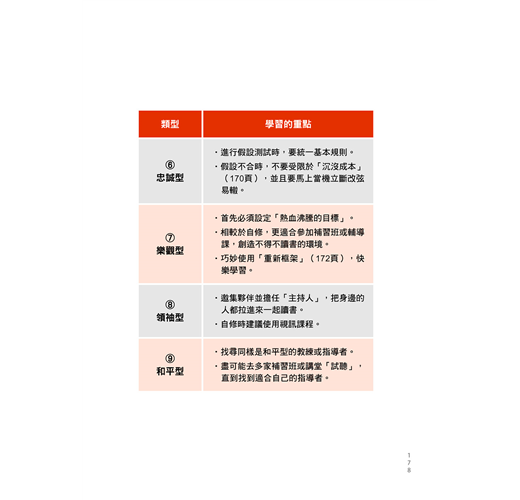 | 類型 | 學習的重點 |
|---|---|
| ⑥ 忠誠型 | ・進行假設測試時，要統一基本規則。 ・假設不合時，不要受限於「沉沒成本」（170頁），並且要馬上當機立斷改弦易轍。 |
| ⑦ 樂觀型 | ・首先必須設定「熱血沸騰的目標」。 ・相較於自修，更適合參加補習班或輔導課，創造不得不讀書的環境。 ・巧妙使用「重新框架」（172頁），快樂學習。 |
| ⑧ 領袖型 | ・邀集夥伴並擔任「主持人」，把身邊的人都拉進來一起讀書。 ・自修時建議使用視訊課程。 |
| ⑨ 和平型 | ・找尋同樣是和平型的教練或指導者。 ・盡可能去多家補習班或講堂「試聽」，直到找到適合自己的指導者。 |

178